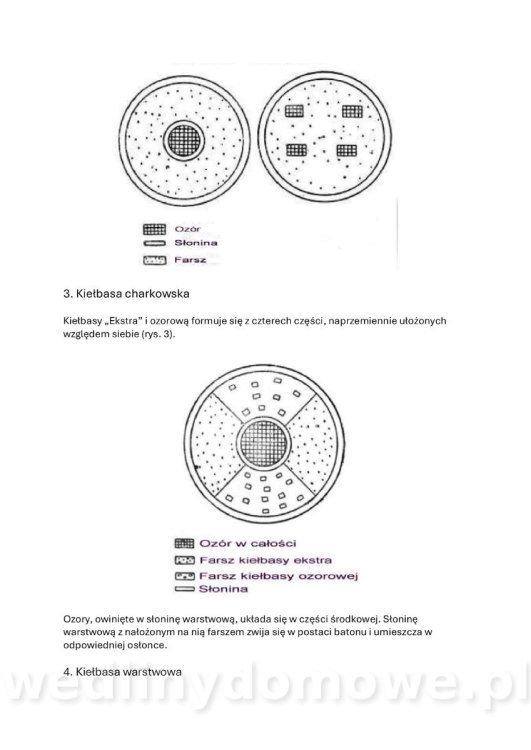 Ozór
Słonina
Farsz

3. Kiełbasa charkowska

Kiełbasy „Ekstra" i ozorową formuje się z czterech części, naprzemiennie ułożonych względem siebie (rys. 3).

Ozór w całości
Farsz kiełbasy ekstra
Farsz kiełbasy ozorowej
Słonina

Ozory, owinięte w słoninę warstwową, układa się w części środkowej. Słoninę warstwową z nałożonym na nią farszem zwija się w postaci batonu i umieszcza w odpowiedniej osłonce.

4. Kiełbasa warstwowa

wedlinydomowe.pl